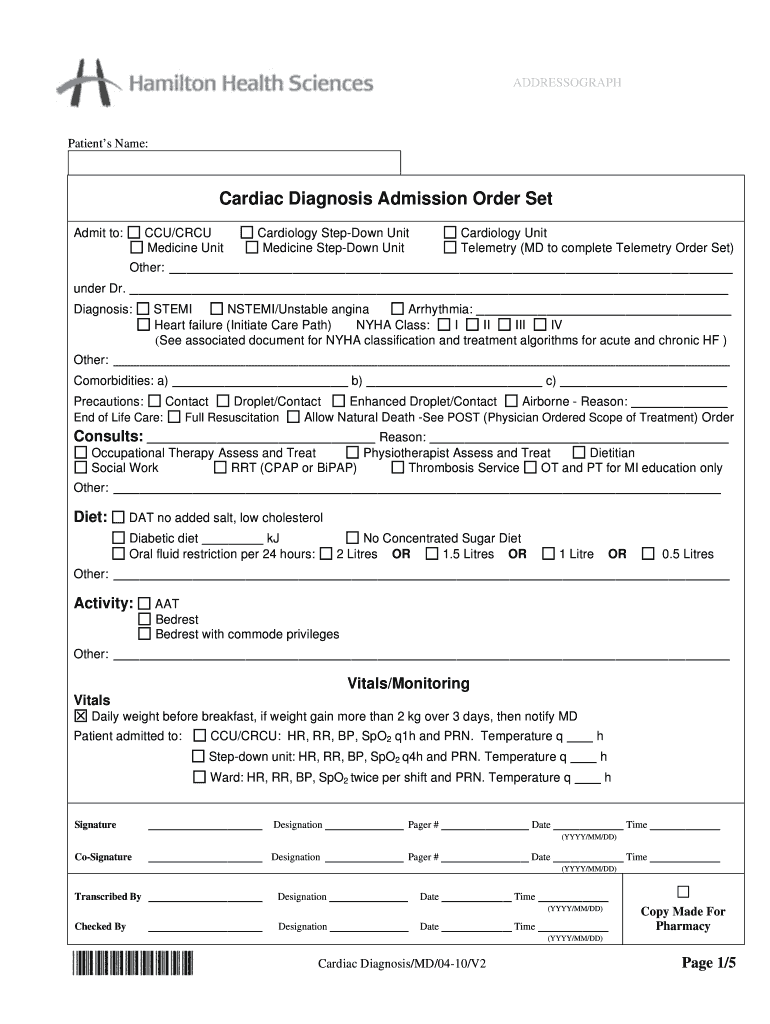 Hamilton Health Sciences

ADDRESSOGRAPH

Patient's Name:

Cardiac Diagnosis Admission Order Set

Admit to: ☐ CCU/CRCU ☐ Cardiology Step-Down Unit ☐ Cardiology Unit
☐ Medicine Unit ☐ Medicine Step-Down Unit ☐ Telemetry (MD to complete Telemetry Order Set)
Other: ___

under Dr. ___

Diagnosis: ☐ STEMI ☐ NSTEMI/Unstable angina ☐ Arrhythmia: ___
☐ Heart failure (Initiate Care Path) NYHA Class: ☐ I ☐ II ☐ III ☐ IV
(See associated document for NYHA classification and treatment algorithms for acute and chronic HF )

Other: ___

Comorbidities: a) ___ b) ___ c) ___

Precautions: ☐ Contact ☐ Droplet/Contact ☐ Enhanced Droplet/Contact ☐ Airborne - Reason: ___

End of Life Care: ☐ Full Resuscitation ☐ Allow Natural Death -See POST (Physician Ordered Scope of Treatment) Order

Consults: ___ Reason: ___
☐ Occupational Therapy Assess and Treat ☐ Physiotherapist Assess and Treat ☐ Dietitian
☐ Social Work ☐ RRT (CPAP or BiPAP) ☐ Thrombosis Service ☐ OT and PT for MI education only
Other: ___

Diet: ☐ DAT no added salt, low cholesterol
☐ Diabetic diet ___ kJ ☐ No Concentrated Sugar Diet
☐ Oral fluid restriction per 24 hours: ☐ 2 Litres OR ☐ 1.5 Litres OR ☐ 1 Litre OR ☐ 0.5 Litres
Other: ___

Activity: ☐ AAT
☐ Bedrest
☐ Bedrest with commode privileges
Other: ___

Vitals/Monitoring

Vitals
☒ Daily weight before breakfast, if weight gain more than 2 kg over 3 days, then notify MD
Patient admitted to: ☐ CCU/CRCU: HR, RR, BP, $SpO_2$ q1h and PRN. Temperature q ___ h
☐ Step-down unit: HR, RR, BP, $SpO_2$ q4h and PRN. Temperature q ___ h
☐ Ward: HR, RR, BP, $SpO_2$ twice per shift and PRN. Temperature q ___ h

Signature ___ Designation ___ Pager # ___ Date ___ Time ___
(YYYY/MM/DD)

Co-Signature ___ Designation ___ Pager # ___ Date ___ Time ___
(YYYY/MM/DD)

Transcribed By ___ Designation ___ Date ___ Time ___
(YYYY/MM/DD)

Checked By ___ Designation ___ Date ___ Time ___
(YYYY/MM/DD)

☐
Copy Made For Pharmacy

Cardiac Diagnosis/MD/04-10/V2

Page 1/5